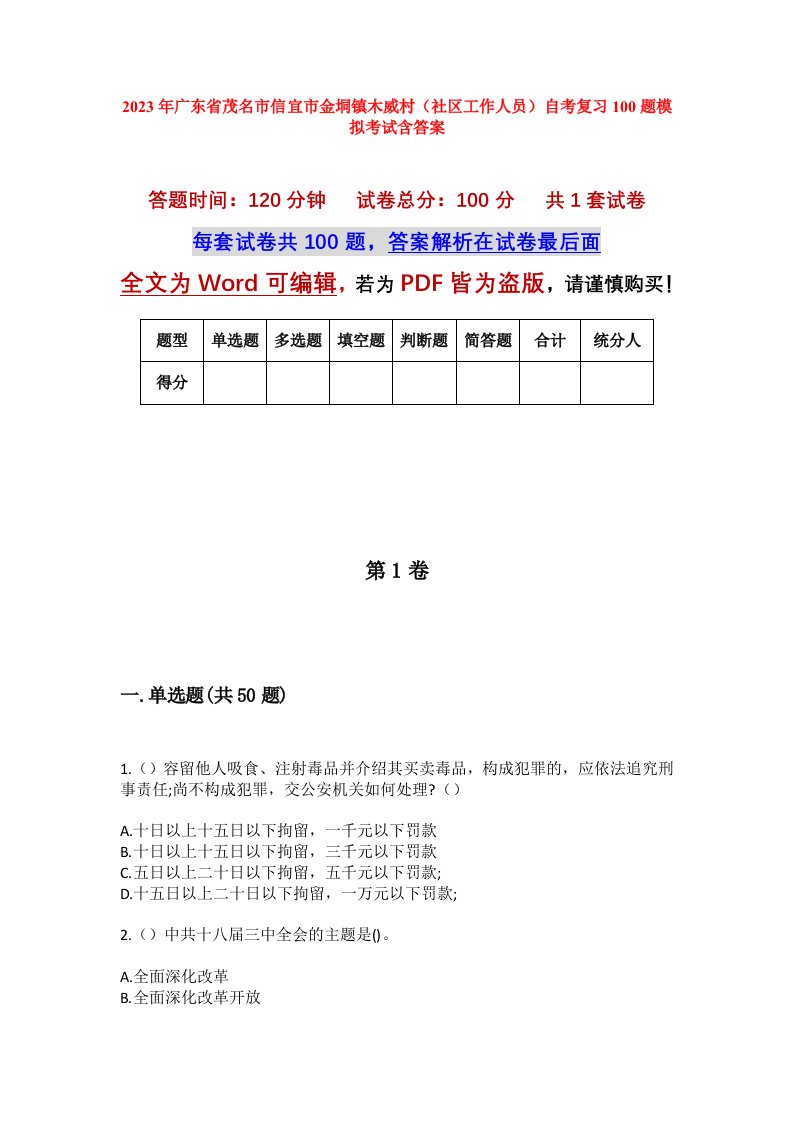 2023年广东省茂名市信宜市金垌镇木威村（社区工作人员）自考复习100题模拟考试含答案

答题时间：120分钟　试卷总分：100分　共1套试卷

每套试卷共100题，答案解析在试卷最后面

全文为Word可编辑，若为PDF皆为盗版，请谨慎购买！

| 题型 | 单选题 | 多选题 | 填空题 | 判断题 | 简答题 | 合计 | 统分人 |
|---|---|---|---|---|---|---|---|
| 得分 | | | | | | | |

第1卷

一.单选题(共50题)

1.（）容留他人吸食、注射毒品并介绍其买卖毒品，构成犯罪的，应依法追究刑事责任;尚不构成犯罪，交公安机关如何处理?（）

A.十日以上十五日以下拘留，一千元以下罚款
B.十日以上十五日以下拘留，三千元以下罚款
C.五日以上二十日以下拘留，五千元以下罚款;
D.十五日以上二十日以下拘留，一万元以下罚款;

2.（）中共十八届三中全会的主题是()。

A.全面深化改革
B.全面深化改革开放